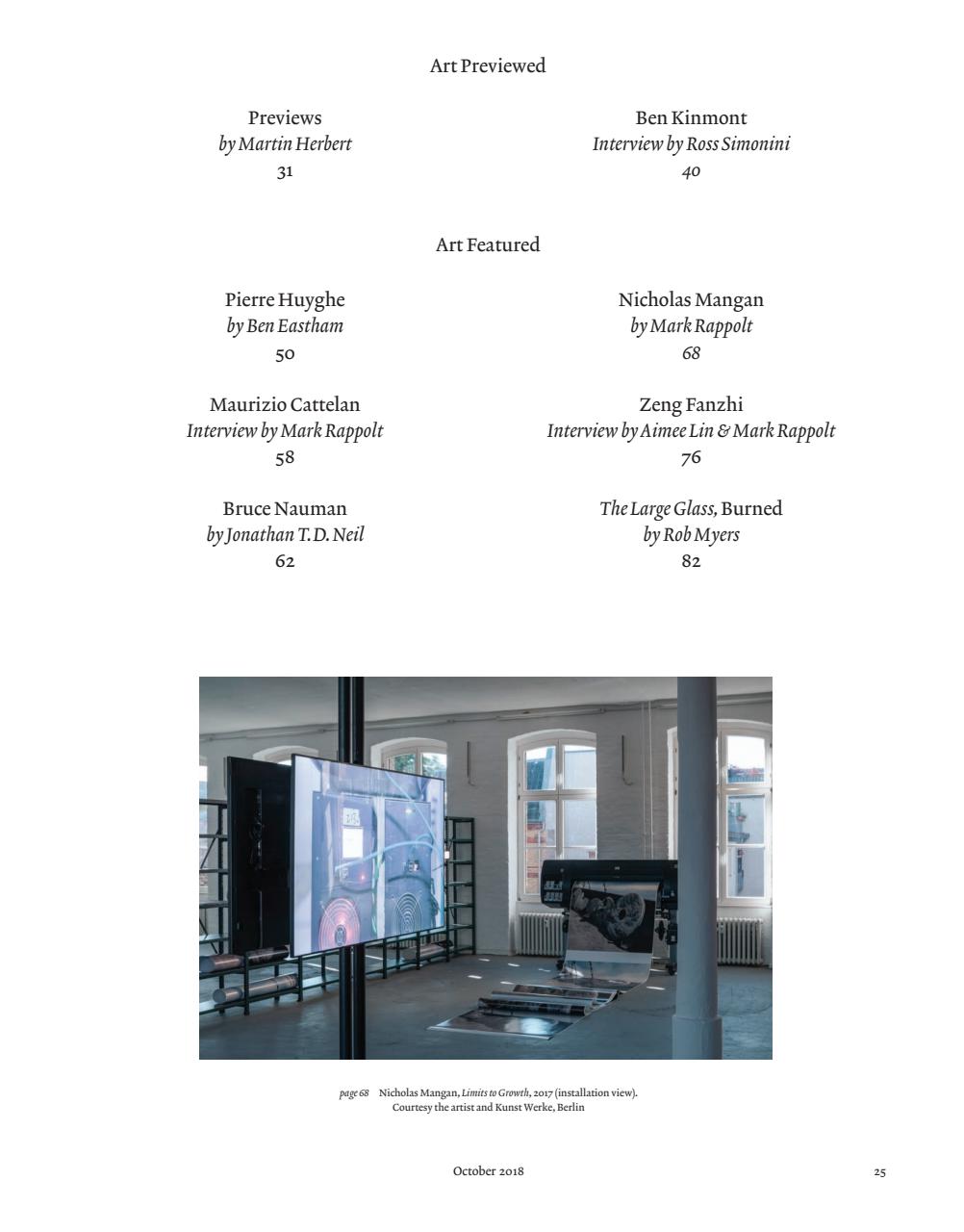 Art Previewed

Previews
by Martin Herbert
31

Ben Kinmont
Interview by Ross Simonini
40

Art Featured

Pierre Huyghe
by Ben Eastham
50

Maurizio Cattelan
Interview by Mark Rappolt
58

Bruce Nauman
by Jonathan T. D. Neil
62

Nicholas Mangan
by Mark Rappolt
68

Zeng Fanzhi
Interview by Aimee Lin & Mark Rappolt
76

The Large Glass, Burned
by Rob Myers
82

page 68 Nicholas Mangan, Limits to Growth, 2017 (installation view). Courtesy the artist and Kunst Werke, Berlin

October 2018

25